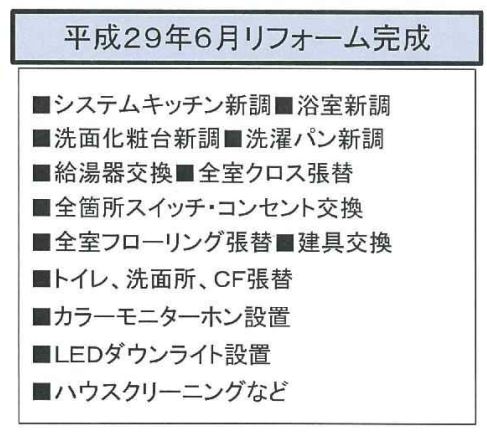 平成29年6月リフォーム完成

■システムキッチン新調■浴室新調
■洗面化粧台新調■洗濯パン新調
■給湯器交換■全室クロス張替
■全箇所スイッチ・コンセント交換
■全室フローリング張替■建具交換
■トイレ、洗面所、CF張替
■カラーモニターホン設置
■LEDダウンライト設置
■ハウスクリーニングなど